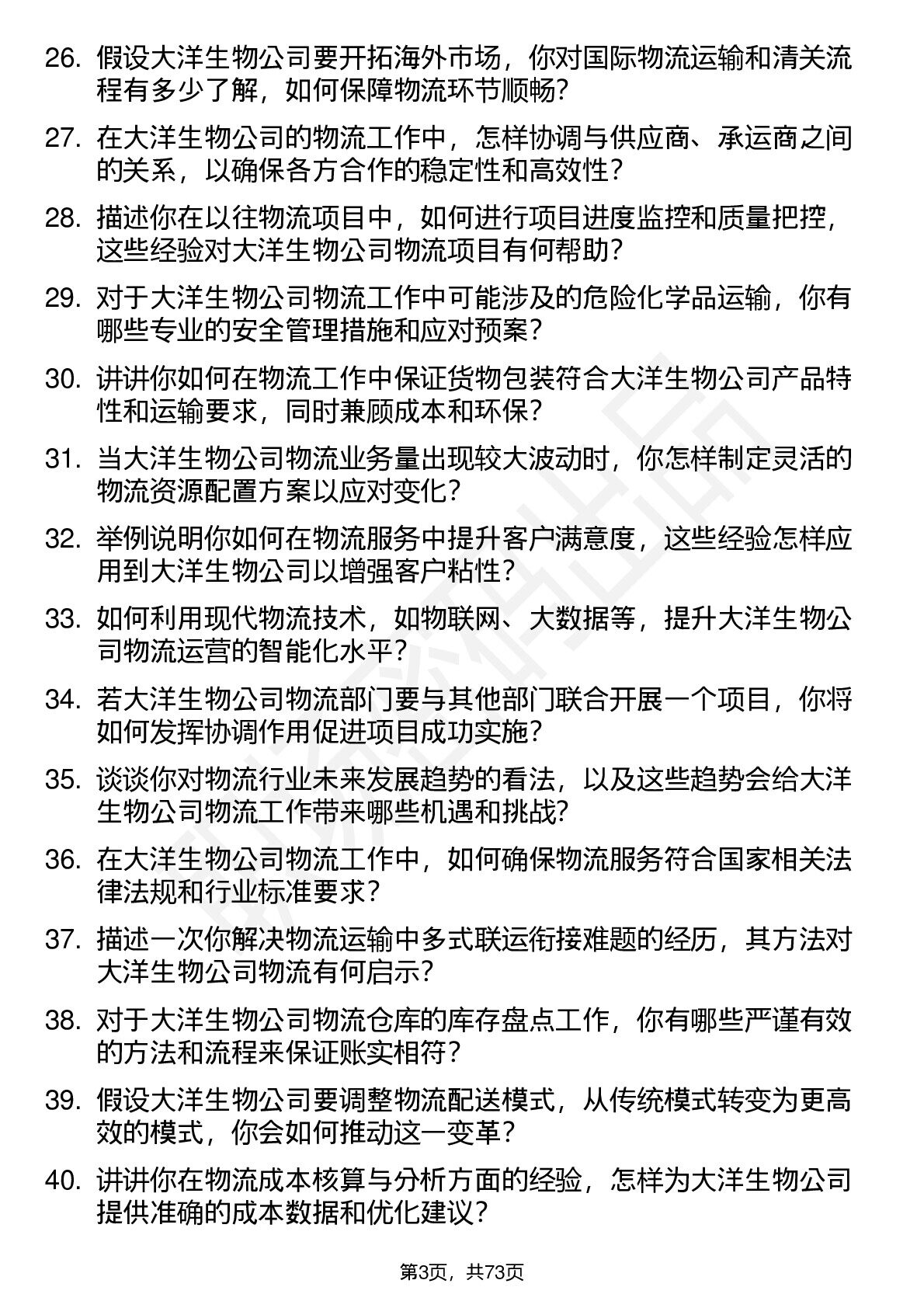 26. 假设大洋生物公司要开拓海外市场，你对国际物流运输和清关流程有多少了解，如何保障物流环节顺畅？

27. 在大洋生物公司的物流工作中，怎样协调与供应商、承运商之间的关系，以确保各方合作的稳定性和高效性？

28. 描述你在以往物流项目中，如何进行项目进度监控和质量把控，这些经验对大洋生物公司物流项目有何帮助？

29. 对于大洋生物公司物流工作中可能涉及的危险化学品运输，你有哪些专业的安全管理措施和应对预案？

30. 讲讲你如何在物流工作中保证货物包装符合大洋生物公司产品特性和运输要求，同时兼顾成本和环保？

31. 当大洋生物公司物流业务量出现较大波动时，你怎样制定灵活的物流资源配置方案以应对变化？

32. 举例说明你如何在物流服务中提升客户满意度，这些经验怎样应用到大洋生物公司以增强客户粘性？

33. 如何利用现代物流技术，如物联网、大数据等，提升大洋生物公司物流运营的智能化水平？

34. 若大洋生物公司物流部门要与其他部门联合开展一个项目，你将如何发挥协调作用促进项目成功实施？

35. 谈谈你对物流行业未来发展趋势的看法，以及这些趋势会给大洋生物公司物流工作带来哪些机遇和挑战？

36. 在大洋生物公司物流工作中，如何确保物流服务符合国家相关法律法规和行业标准要求？

37. 描述一次你解决物流运输中多式联运衔接难题的经历，其方法对大洋生物公司物流有何启示？

38. 对于大洋生物公司物流仓库的库存盘点工作，你有哪些严谨有效的方法和流程来保证账实相符？

39. 假设大洋生物公司要调整物流配送模式，从传统模式转变为更高效的模式，你会如何推动这一变革？

40. 讲讲你在物流成本核算与分析方面的经验，怎样为大洋生物公司提供准确的成本数据和优化建议？

第3页，共73页